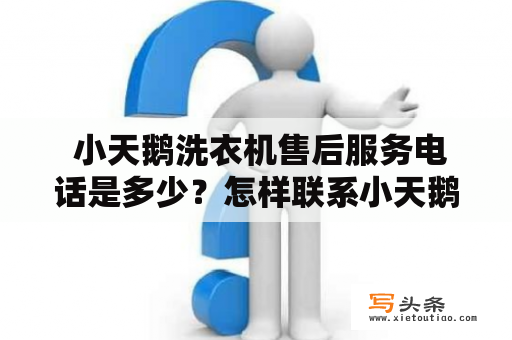 小天鹅洗衣机售后服务电话是多少？怎样联系小天鹅

写头条
www.xietoutiao.com